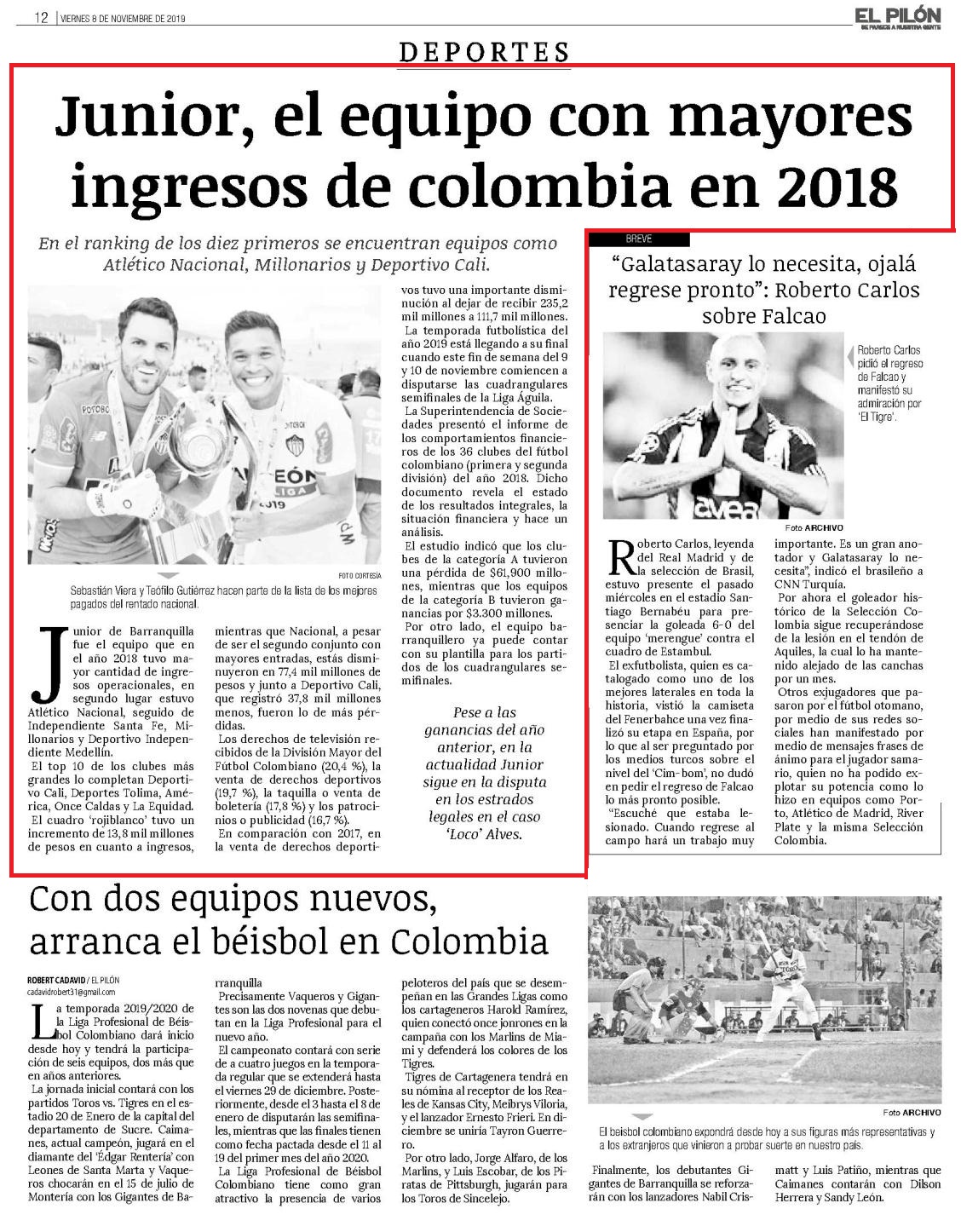 12 | VIERNES 8 DE NOVIEMBRE DE 2019

EL PILÓN
SE PARECE A NUESTRA GENTE

DEPORTES

Junior, el equipo con mayores ingresos de colombia en 2018

En el ranking de los diez primeros se encuentran equipos como Atlético Nacional, Millonarios y Deportivo Cali.

FOTO CORTESÍA

Sebastián Viera y Teófilo Gutiérrez hacen parte de la lista de los mejores pagados del rentado nacional.

Junior de Barranquilla fue el equipo que en el año 2018 tuvo mayor cantidad de ingresos operacionales, en segundo lugar estuvo Atlético Nacional, seguido de Independiente Santa Fe, Millonarios y Deportivo Independiente Medellín.

El top 10 de los clubes más grandes lo completan Deportivo Cali, Deportes Tolima, América, Once Caldas y La Equidad.

El cuadro 'rojiblanco' tuvo un incremento de 13,8 mil millones de pesos en cuanto a ingresos, mientras que Nacional, a pesar de ser el segundo conjunto con mayores entradas, estás disminuyeron en 77,4 mil millones de pesos y junto a Deportivo Cali, que registró 37,8 mil millones menos, fueron lo de más pérdidas.

Los derechos de televisión recibidos de la División Mayor del Fútbol Colombiano (20,4 %), la venta de derechos deportivos (19,7 %), la taquilla o venta de boletería (17,8 %) y los patrocinios o publicidad (16,7 %).

En comparación con 2017, en la venta de derechos deportivos tuvo una importante disminución al dejar de recibir 235,2 mil millones a 111,7 mil millones.

La temporada futbolística del año 2019 está llegando a su final cuando este fin de semana del 9 y 10 de noviembre comiencen a disputarse las cuadrangulares semifinales de la Liga Águila.

La Superintendencia de Sociedades presentó el informe de los comportamientos financieros de los 36 clubes del fútbol colombiano (primera y segunda división) del año 2018. Dicho documento revela el estado de los resultados integrales, la situación financiera y hace un análisis.

El estudio indicó que los clubes de la categoría A tuvieron una pérdida de $61,900 millones, mientras que los equipos de la categoría B tuvieron ganancias por $3.300 millones.

Por otro lado, el equipo barranquillero ya puede contar con su plantilla para los partidos de los cuadrangulares semifinales.

Pese a las ganancias del año anterior, en la actualidad Junior sigue en la disputa en los estrados legales en el caso 'Loco' Alves.

BREVE

"Galatasaray lo necesita, ojalá regrese pronto": Roberto Carlos sobre Falcao

Roberto Carlos pidió el regreso de Falcao y manifestó su admiración por 'El Tigre'.

Foto ARCHIVO

Roberto Carlos, leyenda del Real Madrid y de la selección de Brasil, estuvo presente el pasado miércoles en el estadio Santiago Bernabéu para presenciar la goleada 6-0 del equipo 'merengue' contra el cuadro de Estambul.

El exfutbolista, quien es catalogado como uno de los mejores laterales en toda la historia, vistió la camiseta del Fenerbahce una vez finalizó su etapa en España, por lo que al ser preguntado por los medios turcos sobre el nivel del 'Cim-bom', no dudó en pedir el regreso de Falcao lo más pronto posible.

"Escuché que estaba lesionado. Cuando regrese al campo hará un trabajo muy importante. Es un gran anotador y Galatasaray lo necesita", indicó el brasileño a CNN Turquía.

Por ahora el goleador histórico de la Selección Colombia sigue recuperándose de la lesión en el tendón de Aquiles, la cual lo ha mantenido alejado de las canchas por un mes.

Otros exjugadores que pasaron por el fútbol otomano, por medio de sus redes sociales han manifestado por medio de mensajes frases de ánimo para el jugador samario, quien no ha podido explotar su potencia como lo hizo en equipos como Porto, Atlético de Madrid, River Plate y la misma Selección Colombia.

Con dos equipos nuevos, arranca el béisbol en Colombia

ROBERT CADAVID / EL PILÓN
cadavidrobert31@gmail.com

La temporada 2019/2020 de la Liga Profesional de Béisbol Colombiano dará inicio desde hoy y tendrá la participación de seis equipos, dos más que en años anteriores.

La jornada inicial contará con los partidos Toros vs. Tigres en el estadio 20 de Enero de la capital del departamento de Sucre. Caimanes, actual campeón, jugará en el diamante del 'Édgar Rentería' con Leones de Santa Marta y Vaqueros chocarán en el 15 de julio de Montería con los Gigantes de Barranquilla

Precisamente Vaqueros y Gigantes son las dos novenas que debutan en la Liga Profesional para el nuevo año.

El campeonato contará con serie de a cuatro juegos en la temporada regular que se extenderá hasta el viernes 29 de diciembre. Posteriormente, desde el 3 hasta el 8 de enero de disputarán las semifinales, mientras que las finales tienen como fecha pactada desde el 11 al 19 del primer mes del año 2020.

La Liga Profesional de Béisbol Colombiano tiene como gran atractivo la presencia de varios peloteros del país que se desempeñan en las Grandes Ligas como los cartageneros Harold Ramírez, quien conectó once jonrones en la campaña con los Marlins de Miami y defenderá los colores de los Tigres.

Tigres de Cartagenera tendrá en su nómina al receptor de los Reales de Kansas City, Meibrys Viloria, y el lanzador Ernesto Frieri. En diciembre se uniría Tayron Guerrero.

Por otro lado, Jorge Alfaro, de los Marlins, y Luis Escobar, de los Piratas de Pittsburgh, jugarán para los Toros de Sincelejo.

Foto ARCHIVO

El beisbol colombiano expondrá desde hoy a sus figuras más representativas y a los extranjeros que vinieron a probar suerte en nuestro país.

Finalmente, los debutantes Gigantes de Barranquilla se reforzarán con los lanzadores Nabil Crismatt y Luis Patiño, mientras que Caimanes contarán con Dilson Herrera y Sandy León.